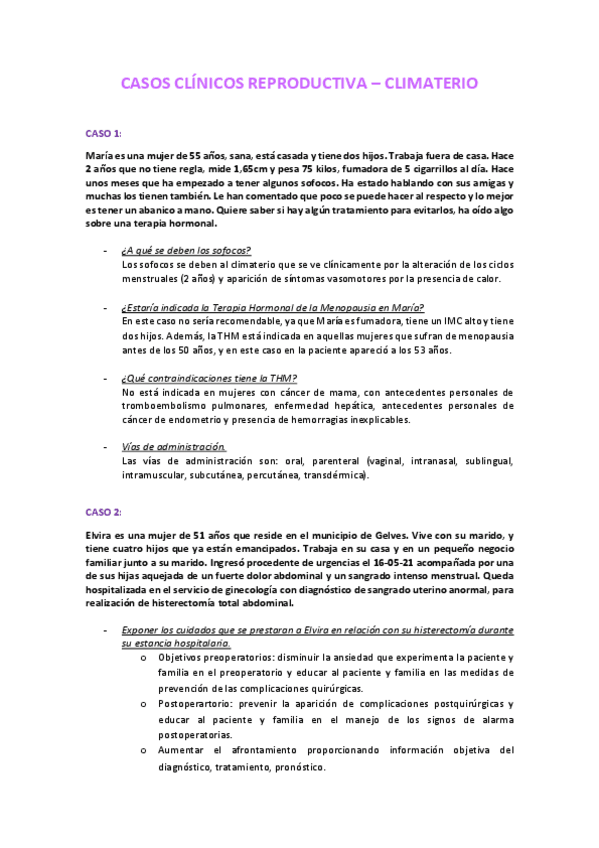 CASOS CLÍNICOS REPRODUCTIVA – CLIMATERIO

CASO 1:

María es una mujer de 55 años, sana, está casada y tiene dos hijos. Trabaja fuera de casa. Hace 2 años que no tiene regla, mide 1,65cm y pesa 75 kilos, fumadora de 5 cigarrillos al día. Hace unos meses que ha empezado a tener algunos sofocos. Ha estado hablando con sus amigas y muchas los tienen también. Le han comentado que poco se puede hacer al respecto y lo mejor es tener un abanico a mano. Quiere saber si hay algún tratamiento para evitarlos, ha oído algo sobre una terapia hormonal.

- ¿A qué se deben los sofocos?
Los sofocos se deben al climaterio que se ve clínicamente por la alteración de los ciclos menstruales (2 años) y aparición de síntomas vasomotores por la presencia de calor.

- ¿Estaría indicada la Terapia Hormonal de la Menopausia en María?
En este caso no sería recomendable, ya que María es fumadora, tiene un IMC alto y tiene dos hijos. Además, la THM está indicada en aquellas mujeres que sufran de menopausia antes de los 50 años, y en este caso en la paciente apareció a los 53 años.

- ¿Qué contraindicaciones tiene la THM?
No está indicada en mujeres con cáncer de mama, con antecedentes personales de tromboembolismo pulmonares, enfermedad hepática, antecedentes personales de cáncer de endometrio y presencia de hemorragias inexplicables.

- Vías de administración.
Las vías de administración son: oral, parenteral (vaginal, intranasal, sublingual, intramuscular, subcutánea, percutánea, transdérmica).

CASO 2:

Elvira es una mujer de 51 años que reside en el municipio de Gelves. Vive con su marido, y tiene cuatro hijos que ya están emancipados. Trabaja en su casa y en un pequeño negocio familiar junto a su marido. Ingresó procedente de urgencias el 16-05-21 acompañada por una de sus hijas aquejada de un fuerte dolor abdominal y un sangrado intenso menstrual. Queda hospitalizada en el servicio de ginecología con diagnóstico de sangrado uterino anormal, para realización de histerectomía total abdominal.

- Exponer los cuidados que se prestaran a Elvira en relación con su histerectomía durante su estancia hospitalaria.
o Objetivos preoperatorios: disminuir la ansiedad que experimenta la paciente y familia en el preoperatorio y educar al paciente y familia en las medidas de prevención de las complicaciones quirúrgicas.
o Postoperartorio: prevenir la aparición de complicaciones postquirúrgicas y educar al paciente y familia en el manejo de los signos de alarma postoperatorias.
o Aumentar el afrontamiento proporcionando información objetiva del diagnóstico, tratamiento, pronóstico.